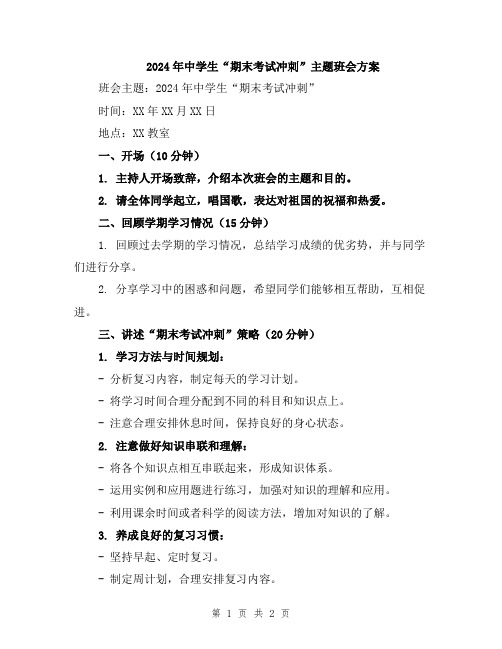 2024年中学生“期末考试冲刺”主题班会方案

班会主题：2024年中学生“期末考试冲刺”

时间：XX年XX月XX日

地点：XX教室

一、开场（10分钟）

1. 主持人开场致辞，介绍本次班会的主题和目的。

2. 请全体同学起立，唱国歌，表达对祖国的祝福和热爱。

二、回顾学期学习情况（15分钟）

1. 回顾过去学期的学习情况，总结学习成绩的优劣势，并与同学们进行分享。

2. 分享学习中的困惑和问题，希望同学们能够相互帮助，互相促进。

三、讲述“期末考试冲刺”策略（20分钟）

1. 学习方法与时间规划：

- 分析复习内容，制定每天的学习计划。

- 将学习时间合理分配到不同的科目和知识点上。

- 注意合理安排休息时间，保持良好的身心状态。

2. 注意做好知识串联和理解：

- 将各个知识点相互串联起来，形成知识体系。

- 运用实例和应用题进行练习，加强对知识的理解和应用。

- 利用课余时间或者科学的阅读方法，增加对知识的了解。

3. 养成良好的复习习惯：

- 坚持早起、定时复习。

- 制定周计划，合理安排复习内容。

第 1 页 共 2 页